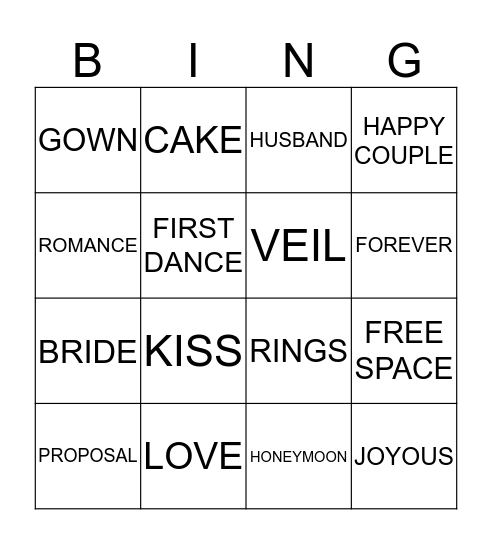 | B | I | N | G |
|---|---|---|---|
| GOWN | CAKE | HUSBAND | HAPPY COUPLE |
| ROMANCE | FIRST DANCE | VEIL | FOREVER |
| BRIDE | KISS | RINGS | FREE SPACE |
| PROPOSAL | LOVE | HONEYMOON | JOYOUS |